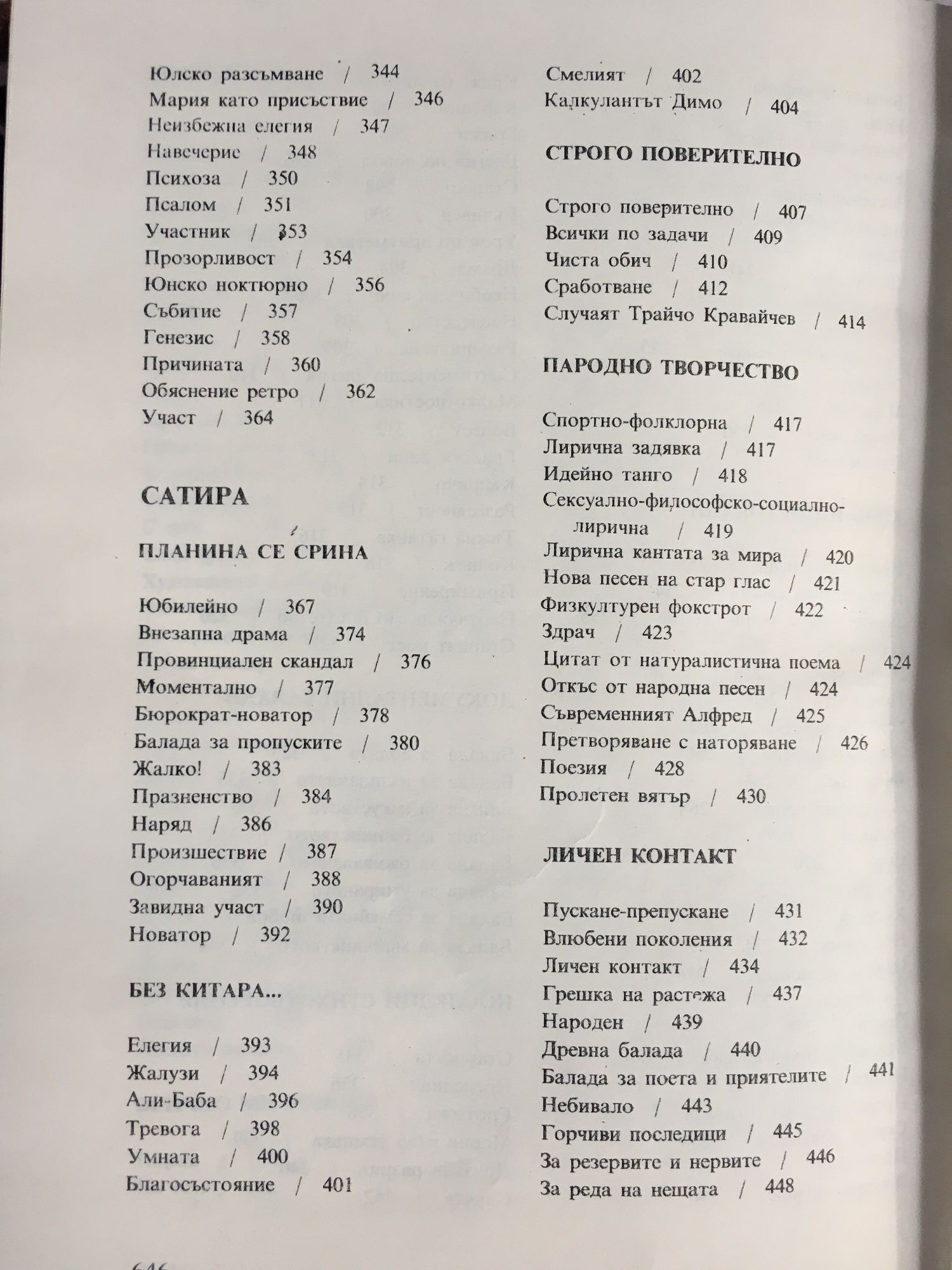 Юлско разсъмване / 344
Мария като присъствие / 346
Неизбежна елегия / 347
Навечерие / 348
Психоза / 350
Псалом / 351
Участник / 353
Прозорливост / 354
Юнско ноктюрно / 356
Събитие / 357
Генезис / 358
Причината / 360
Обяснение ретро / 362
Участ / 364

САТИРА

ПЛАНИНА СЕ СРИНА

Юбилейно / 367
Внезапна драма / 374
Провинциален скандал / 376
Моментално / 377
Бюрократ-новатор / 378
Балада за пропуските / 380
Жалко! / 383
Празненство / 384
Наряд / 386
Произшествие / 387
Огорчаваният / 388
Завидна участ / 390
Новатор / 392

БЕЗ КИТАРА...

Елегия / 393
Жалузи / 394
Али-Баба / 396
Тревога / 398
Умната / 400
Благосъстояние / 401

Смелият / 402
Калкулантът Димо / 404

СТРОГО ПОВЕРИТЕЛНО

Строго поверително / 407
Всички по задачи / 409
Чиста обич / 410
Сработване / 412
Случаят Трайчо Кравайчев / 414

ПАРОДНО ТВОРЧЕСТВО

Спортно-фолклорна / 417
Лирична задявка / 417
Идейно танго / 418
Сексуално-философско-социално-лирична / 419
Лирична кантата за мира / 420
Нова песен на стар глас / 421
Физкултурен фокстрот / 422
Здрач / 423
Цитат от натуралистична поема / 424
Откъс от народна песен / 424
Съвременният Алфред / 425
Претворяване с наторяване / 426
Поезия / 428
Пролетен вятър / 430

ЛИЧЕН КОНТАКТ

Пускане-препускане / 431
Влюбени поколения / 432
Личен контакт / 434
Грешка на растежа / 437
Народен / 439
Древна балада / 440
Балада за поета и приятелите / 441
Небивало / 443
Горчиви последици / 445
За резервите и нервите / 446
За реда на нещата / 448

646